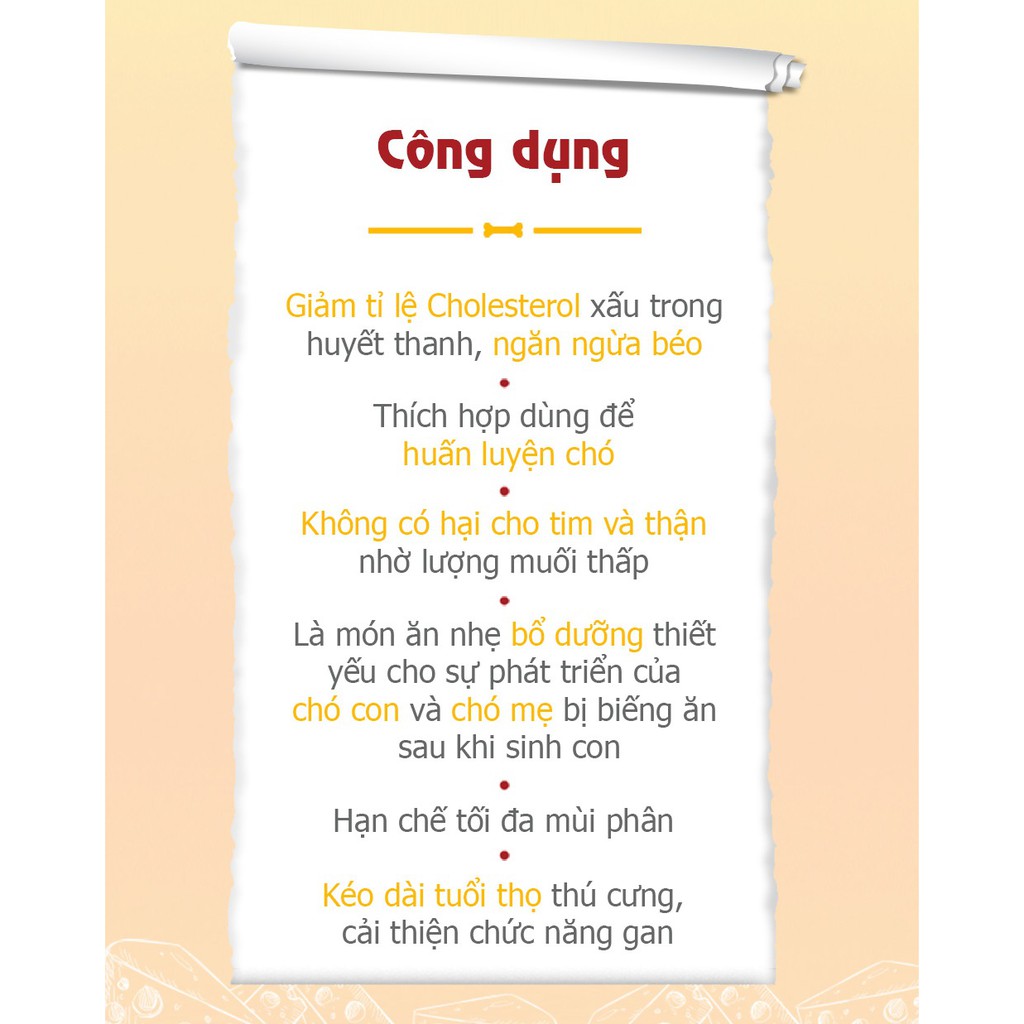 Công dụng

Giảm tỉ lệ Cholesterol xấu trong huyết thanh, ngăn ngừa béo

Thích hợp dùng để huấn luyện chó

Không có hại cho tim và thận nhờ lượng muối thấp

Là món ăn nhẹ bổ dưỡng thiết yếu cho sự phát triển của chó con và chó mẹ bị biếng ăn sau khi sinh con

Hạn chế tối đa mùi phân

Kéo dài tuổi thọ thú cưng, cải thiện chức năng gan